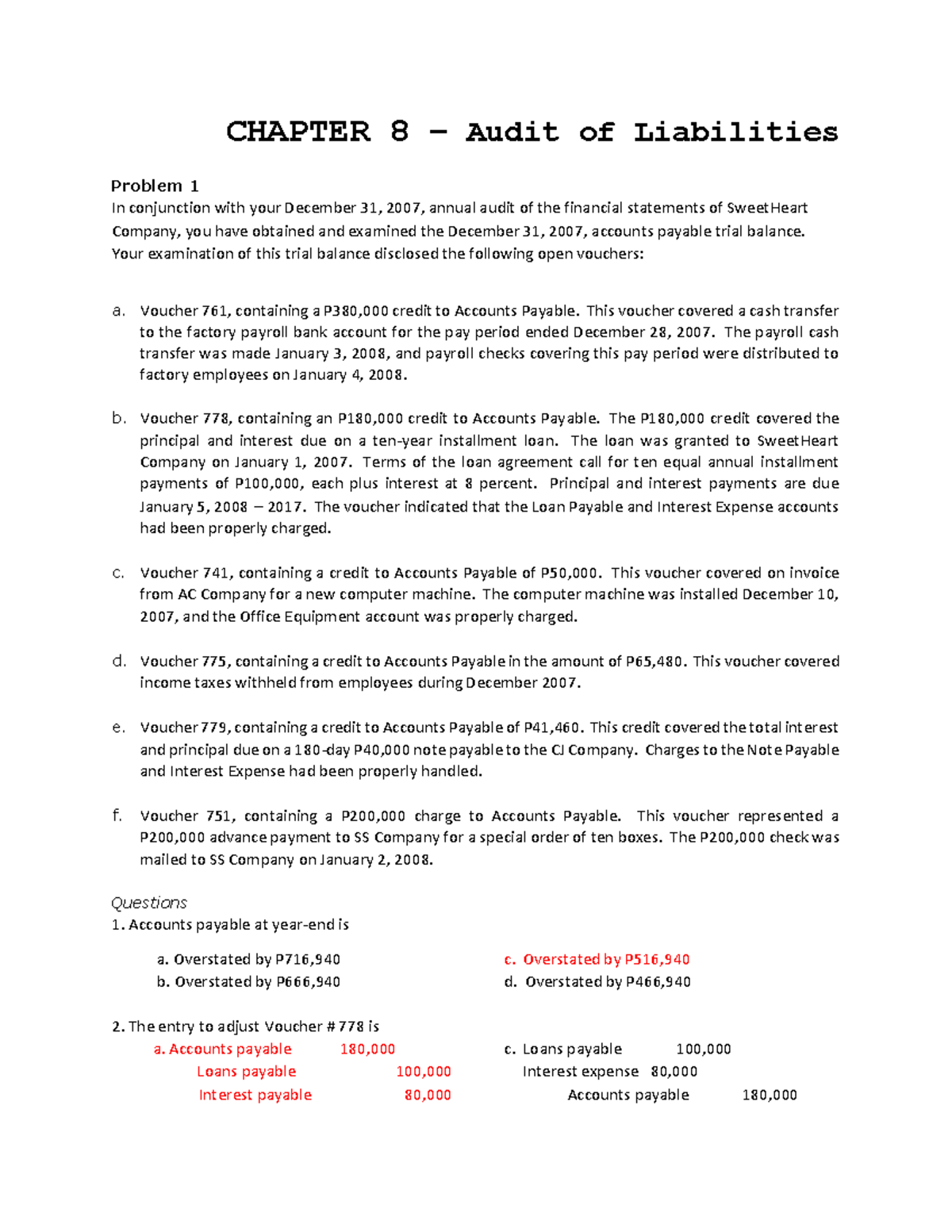 CHAPTER 8 – Audit of Liabilities

Problem 1
In conjunction with your December 31, 2007, annual audit of the financial statements of SweetHeart Company, you have obtained and examined the December 31, 2007, accounts payable trial balance. Your examination of this trial balance disclosed the following open vouchers:

a. Voucher 761, containing a P380,000 credit to Accounts Payable. This voucher covered a cash transfer to the factory payroll bank account for the pay period ended December 28, 2007. The payroll cash transfer was made January 3, 2008, and payroll checks covering this pay period were distributed to factory employees on January 4, 2008.

b. Voucher 778, containing an P180,000 credit to Accounts Payable. The P180,000 credit covered the principal and interest due on a ten-year installment loan. The loan was granted to SweetHeart Company on January 1, 2007. Terms of the loan agreement call for ten equal annual installment payments of P100,000, each plus interest at 8 percent. Principal and interest payments are due January 5, 2008 – 2017. The voucher indicated that the Loan Payable and Interest Expense accounts had been properly charged.

c. Voucher 741, containing a credit to Accounts Payable of P50,000. This voucher covered on invoice from AC Company for a new computer machine. The computer machine was installed December 10, 2007, and the Office Equipment account was properly charged.

d. Voucher 775, containing a credit to Accounts Payable in the amount of P65,480. This voucher covered income taxes withheld from employees during December 2007.

e. Voucher 779, containing a credit to Accounts Payable of P41,460. This credit covered the total interest and principal due on a 180-day P40,000 note payable to the CJ Company. Charges to the Note Payable and Interest Expense had been properly handled.

f. Voucher 751, containing a P200,000 charge to Accounts Payable. This voucher represented a P200,000 advance payment to SS Company for a special order of ten boxes. The P200,000 check was mailed to SS Company on January 2, 2008.

Questions
1. Accounts payable at year-end is

a. Overstated by P716,940
b. Overstated by P666,940
c. Overstated by P516,940
d. Overstated by P466,940

2. The entry to adjust Voucher # 778 is

a. Accounts payable 180,000
Loans payable 100,000
Interest payable 80,000

c. Loans payable 100,000
Interest expense 80,000
Accounts payable 180,000